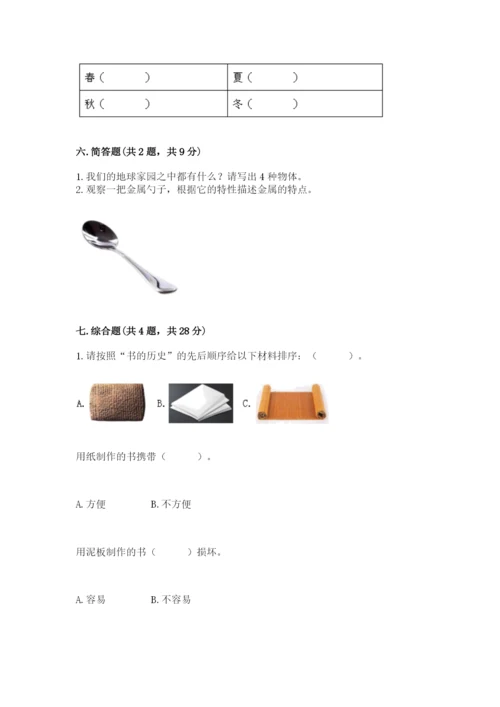 | 春（ ） | 夏（ ） |
|---|---|
| 秋（ ） | 冬（ ） |

六.简答题(共2题，共9分)

1.我们的地球家园之中都有什么？请写出4种物体。
2.观察一把金属勺子，根据它的特性描述金属的特点。

七.综合题(共4题，共28分)

1.请按照“书的历史”的先后顺序给以下材料排序：（ ）。

A. B. C.

用纸制作的书携带（ ）。

A.方便 B.不方便

用泥板制作的书（ ）损坏。

A.容易 B.不容易